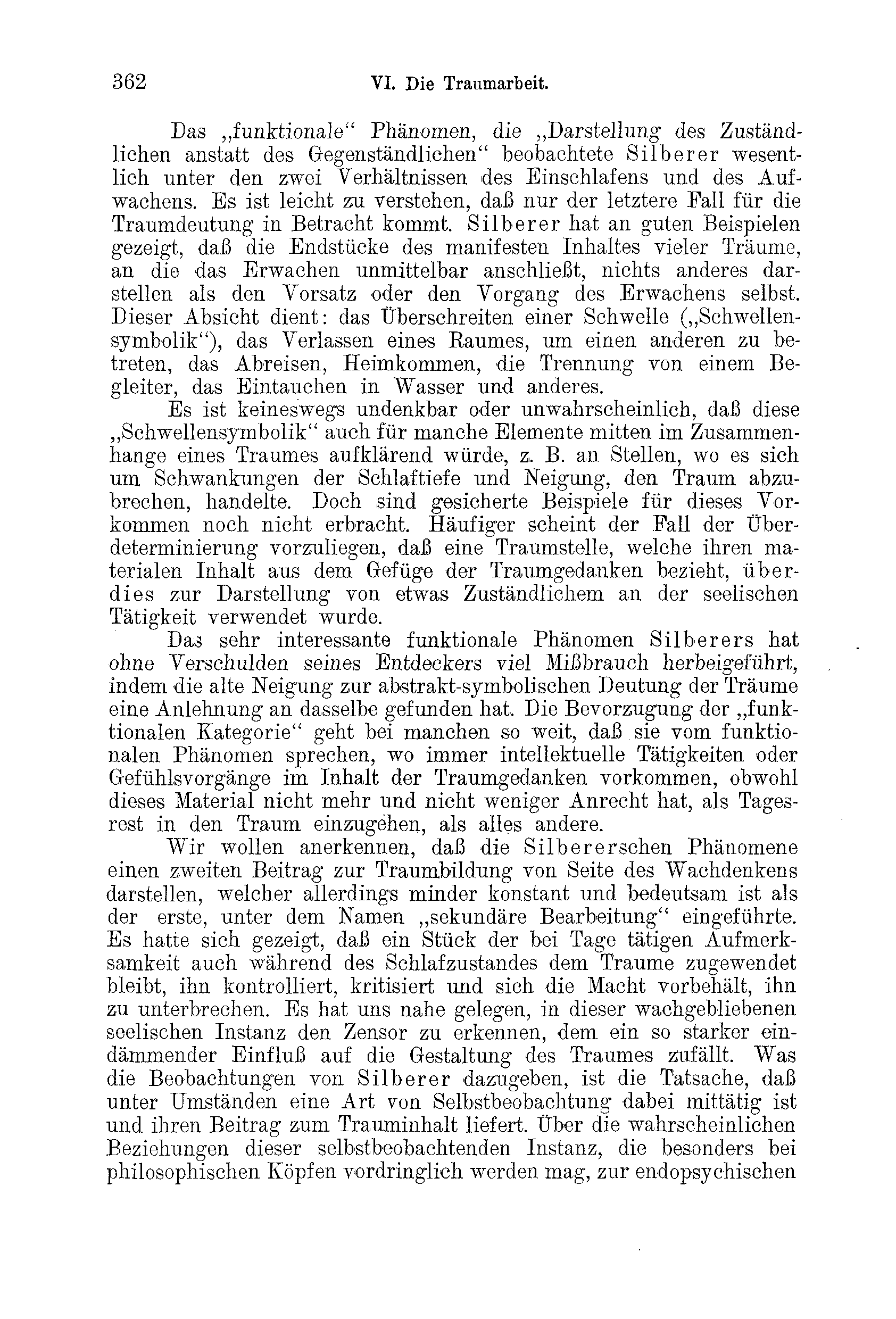 362 VI. Die Traumarbeit.

Das „funktionale“ Phänomen, die „Darstellung des Zuständlichen anstatt des Gegenständlichen“ beobachtete Silberer wesentlich unter den zwei Verhältnissen des Einschlafens und des Aufwachens. Es ist leicht zu verstehen, daß nur der letztere Fall für die Traumdeutung in Betracht kommt. Silberer hat an guten Beispielen gezeigt, daß die Endstücke des manifesten Inhaltes vieler Träume, an die das Erwachen unmittelbar anschließt, nichts anderes darstellen als den Vorsatz oder den Vorgang des Erwachens selbst. Dieser Absicht dient: das Überschreiten einer Schwelle („Schwellensymbolik“), das Verlassen eines Raumes, um einen anderen zu betreten, das Abreisen, Heimkommen, die Trennung von einem Begleiter, das Eintauchen in Wasser und anderes.

Es ist keineswegs undenkbar oder unwahrscheinlich, daß diese „Schwellensymbolik“ auch für manche Elemente mitten im Zusammenhange eines Traumes aufklärend würde, z. B. an Stellen, wo es sich um Schwankungen der Schlaftiefe und Neigung, den Traum abzubrechen, handelte. Doch sind gesicherte Beispiele für dieses Vorkommen noch nicht erbracht. Häufiger scheint der Fall der Überdeterminierung vorzuliegen, daß eine Traumstelle, welche ihren materialen Inhalt aus dem Gefüge der Traumgedanken bezieht, überdies zur Darstellung von etwas Zuständlichem an der seelischen Tätigkeit verwendet wurde.

Das sehr interessante funktionale Phänomen Silberers hat ohne Verschulden seines Entdeckers viel Mißbrauch herbeigeführt, indem die alte Neigung zur abstrakt-symbolischen Deutung der Träume eine Anlehnung an dasselbe gefunden hat. Die Bevorzugung der „funktionalen Kategorie“ geht bei manchen so weit, daß sie vom funktionalen Phänomen sprechen, wo immer intellektuelle Tätigkeiten oder Gefühlsvorgänge im Inhalt der Traumgedanken vorkommen, obwohl dieses Material nicht mehr und nicht weniger Anrecht hat, als Tagesrest in den Traum einzugehen, als alles andere.

Wir wollen anerkennen, daß die Silbererschen Phänomene einen zweiten Beitrag zur Traumbildung von Seite des Wachdenkens darstellen, welcher allerdings minder konstant und bedeutsam ist als der erste, unter dem Namen „sekundäre Bearbeitung“ eingeführte. Es hatte sich gezeigt, daß ein Stück der bei Tage tätigen Aufmerksamkeit auch während des Schlafzustandes dem Traume zugewendet bleibt, ihn kontrolliert, kritisiert und sich die Macht vorbehält, ihn zu unterbrechen. Es hat uns nahe gelegen, in dieser wachgebliebenen seelischen Instanz den Zensor zu erkennen, dem ein so starker eindämmender Einfluß auf die Gestaltung des Traumes zufällt. Was die Beobachtungen von Silberer dazugeben, ist die Tatsache, daß unter Umständen eine Art von Selbstbeobachtung dabei mittätig ist und ihren Beitrag zum Trauminhalt liefert. Über die wahrscheinlichen Beziehungen dieser selbstbeobachtenden Instanz, die besonders bei philosophischen Köpfen vordringlich werden mag, zur endopsychischen